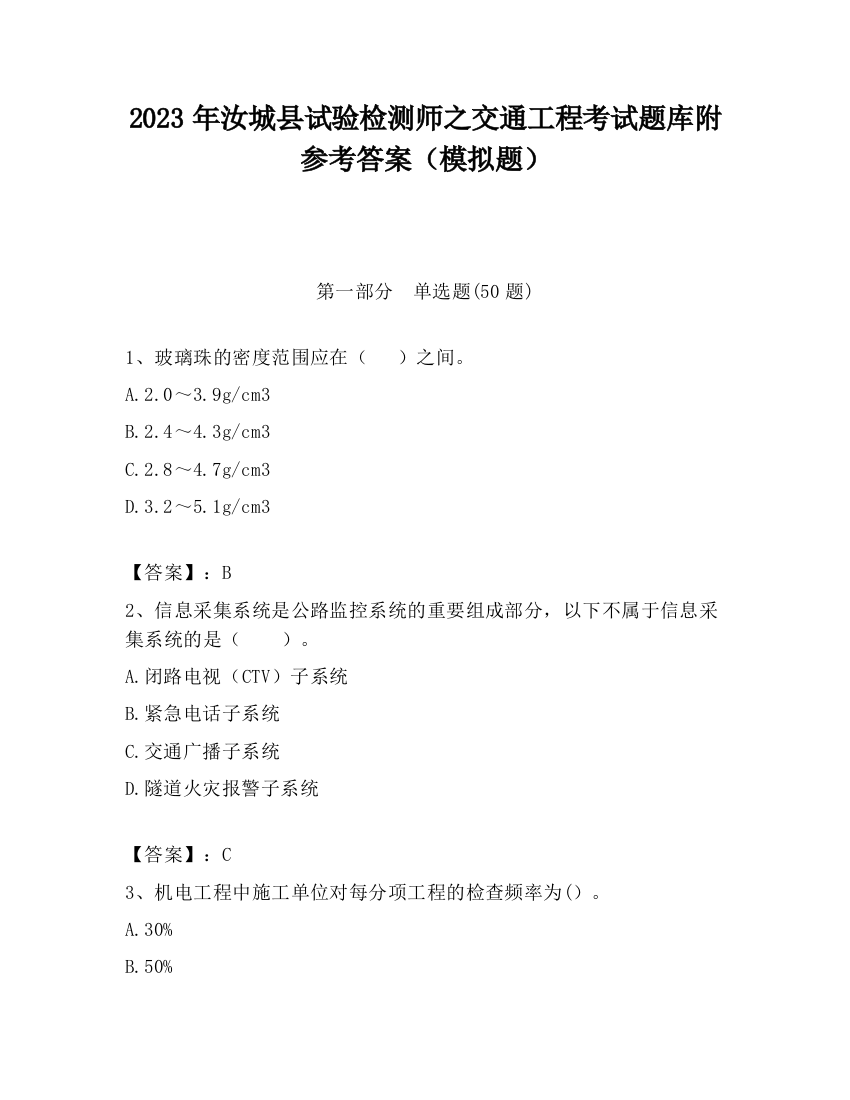 2023 年汝城县试验检测师之交通工程考试题库附参考答案（模拟题）

第一部分　单选题(50 题)

1、玻璃珠的密度范围应在（　　）之间。

A.2.0～3.9g/cm3

B.2.4～4.3g/cm3

C.2.8～4.7g/cm3

D.3.2～5.1g/cm3

【答案】：B

2、信息采集系统是公路监控系统的重要组成部分，以下不属于信息采集系统的是（　　）。

A.闭路电视（CTV）子系统

B.紧急电话子系统

C.交通广播子系统

D.隧道火灾报警子系统

【答案】：C

3、机电工程中施工单位对每分项工程的检查频率为()。

A.30%

B.50%